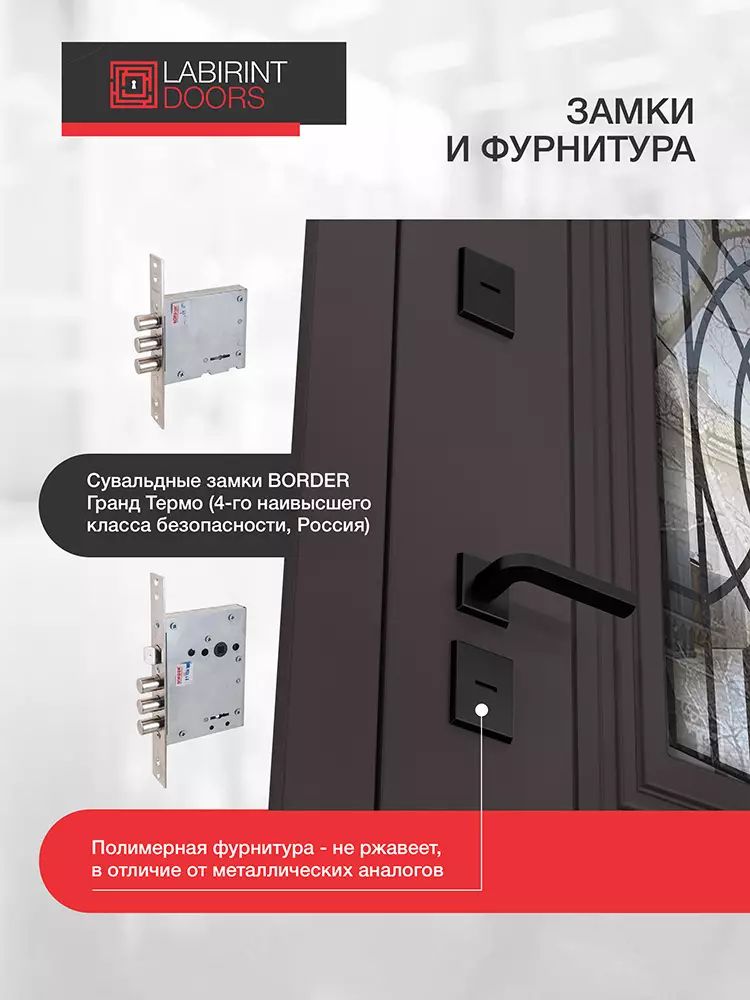 LABIRINT
DOORS

ЗАМКИ
И ФУРНИТУРА

Сувальдные замки BORDER Гранд Термо (4-го наивысшего класса безопасности, Россия)

Полимерная фурнитура - не ржавеет, в отличие от металлических аналогов